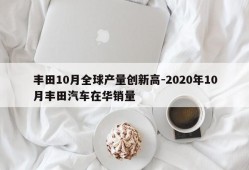 丰田10月全球产量创新高-2020年10月丰田汽车在华销量